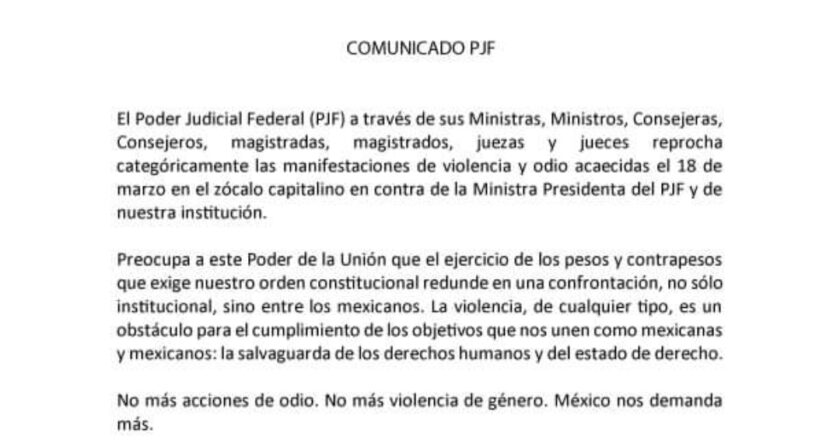 COMUNICADO PJF

El Poder Judicial Federal (PJF) a través de sus Ministras, Ministros, Consejeras, Consejeros, magistradas, magistrados, juezas y jueces reprocha categóricamente las manifestaciones de violencia y odio acaecidas el 18 de marzo en el zócalo capitalino en contra de la Ministra Presidenta del PJF y de nuestra institución.

Preocupa a este Poder de la Unión que el ejercicio de los pesos y contrapesos que exige nuestro orden constitucional redunde en una confrontación, no sólo institucional, sino entre los mexicanos. La violencia, de cualquier tipo, es un obstáculo para el cumplimiento de los objetivos que nos unen como mexicanas y mexicanos: la salvaguarda de los derechos humanos y del estado de derecho.

No más acciones de odio. No más violencia de género. México nos demanda más.